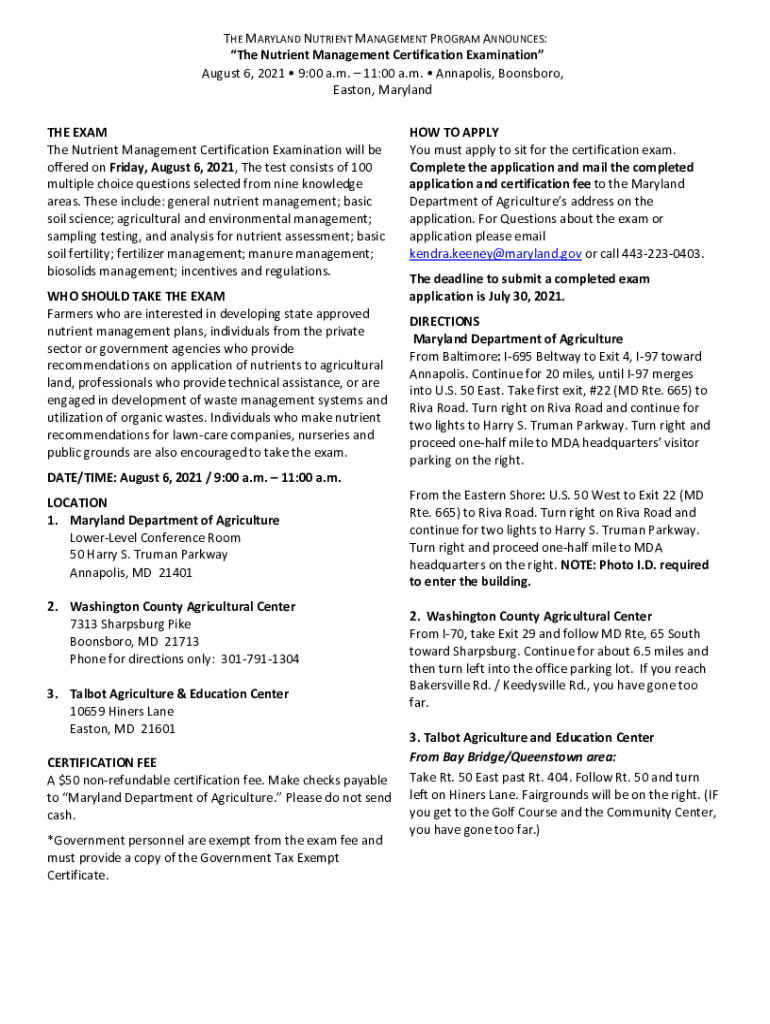 THE MARYLAND NUTRIENT MANAGEMENT PROGRAM ANNOUNCES:
"The Nutrient Management Certification Examination"
August 6, 2021 • 9:00 a.m. – 11:00 a.m. • Annapolis, Boonsboro, Easton, Maryland

THE EXAM
The Nutrient Management Certification Examination will be offered on Friday, August 6, 2021, The test consists of 100 multiple choice questions selected from nine knowledge areas. These include: general nutrient management; basic soil science; agricultural and environmental management; sampling testing, and analysis for nutrient assessment; basic soil fertility; fertilizer management; manure management; biosolids management; incentives and regulations.

WHO SHOULD TAKE THE EXAM
Farmers who are interested in developing state approved nutrient management plans, individuals from the private sector or government agencies who provide recommendations on application of nutrients to agricultural land, professionals who provide technical assistance, or are engaged in development of waste management systems and utilization of organic wastes. Individuals who make nutrient recommendations for lawn-care companies, nurseries and public grounds are also encouraged to take the exam.

DATE/TIME: August 6, 2021 / 9:00 a.m. – 11:00 a.m.

LOCATION
1. Maryland Department of Agriculture
Lower-Level Conference Room
50 Harry S. Truman Parkway
Annapolis, MD 21401

2. Washington County Agricultural Center
7313 Sharpsburg Pike
Boonsboro, MD 21713
Phone for directions only: 301-791-1304

3. Talbot Agriculture & Education Center
10659 Hiners Lane
Easton, MD 21601

CERTIFICATION FEE
A $50 non-refundable certification fee. Make checks payable to "Maryland Department of Agriculture." Please do not send cash.

*Government personnel are exempt from the exam fee and must provide a copy of the Government Tax Exempt Certificate.

HOW TO APPLY
You must apply to sit for the certification exam. Complete the application and mail the completed application and certification fee to the Maryland Department of Agriculture's address on the application. For Questions about the exam or application please email kendra.keeney@maryland.gov or call 443-223-0403.

The deadline to submit a completed exam application is July 30, 2021.

DIRECTIONS
Maryland Department of Agriculture
From Baltimore: I-695 Beltway to Exit 4, I-97 toward Annapolis. Continue for 20 miles, until I-97 merges into U.S. 50 East. Take first exit, #22 (MD Rte. 665) to Riva Road. Turn right on Riva Road and continue for two lights to Harry S. Truman Parkway. Turn right and proceed one-half mile to MDA headquarters' visitor parking on the right.

From the Eastern Shore: U.S. 50 West to Exit 22 (MD Rte. 665) to Riva Road. Turn right on Riva Road and continue for two lights to Harry S. Truman Parkway. Turn right and proceed one-half mile to MDA headquarters on the right. NOTE: Photo I.D. required to enter the building.

2. Washington County Agricultural Center
From I-70, take Exit 29 and follow MD Rte, 65 South toward Sharpsburg. Continue for about 6.5 miles and then turn left into the office parking lot. If you reach Bakersville Rd. / Keedysville Rd., you have gone too far.

3. Talbot Agriculture and Education Center
From Bay Bridge/Queenstown area:
Take Rt. 50 East past Rt. 404. Follow Rt. 50 and turn left on Hiners Lane. Fairgrounds will be on the right. (IF you get to the Golf Course and the Community Center, you have gone too far.)